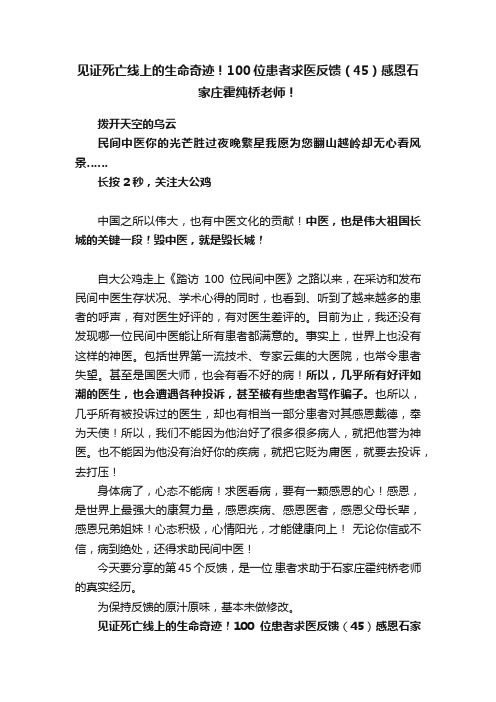 见证死亡线上的生命奇迹！100位患者求医反馈（45）感恩石家庄霍纯桥老师！

拨开天空的乌云

民间中医你的光芒胜过夜晚繁星我愿为您翻山越岭却无心看风景……

长按2秒，关注大公鸡

中国之所以伟大，也有中医文化的贡献！中医，也是伟大祖国长城的关键一段！毁中医，就是毁长城！

自大公鸡走上《踏访 100 位民间中医》之路以来，在采访和发布民间中医生存状况、学术心得的同时，也看到、听到了越来越多的患者的呼声，有对医生好评的，有对医生差评的。目前为止，我还没有发现哪一位民间中医能让所有患者都满意的。事实上，世界上也没有这样的神医。包括世界第一流技术、专家云集的大医院，也常令患者失望。甚至是国医大师，也会有看不好的病！所以，几乎所有好评如潮的医生，也会遭遇各种投诉，甚至被有些患者骂作骗子。也所以，几乎所有被投诉过的医生，却也有相当一部分患者对其感恩戴德，奉为天使！所以，我们不能因为他治好了很多很多病人，就把他誉为神医。也不能因为他没有治好你的疾病，就把它贬为庸医，就要去投诉，去打压！

身体病了，心态不能病！求医看病，要有一颗感恩的心！感恩，是世界上最强大的康复力量，感恩疾病、感恩医者，感恩父母长辈，感恩兄弟姐妹！心态积极，心情阳光，才能健康向上！ 无论你信或不信，病到绝处，还得求助民间中医！

今天要分享的第45个反馈，是一位患者求助于石家庄霍纯桥老师的真实经历。

为保持反馈的原汁原味，基本未做修改。

见证死亡线上的生命奇迹！100 位患者求医反馈（45）感恩石家